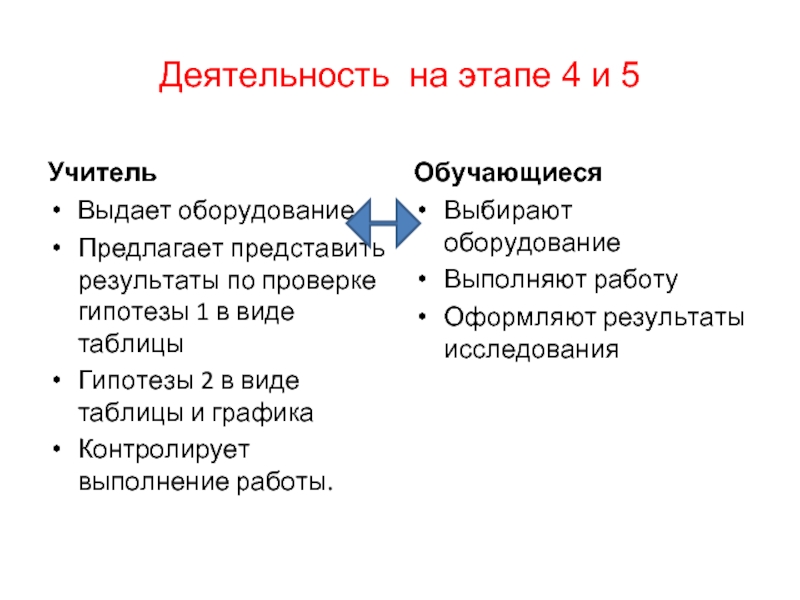 Деятельность на этапе 4 и 5

Учитель
• Выдает оборудование
• Предлагает представить результаты по проверке гипотезы 1 в виде таблицы
• Гипотезы 2 в виде таблицы и графика
• Контролирует выполнение работы.

Обучающиеся
• Выбирают оборудование
• Выполняют работу
• Оформляют результаты исследования